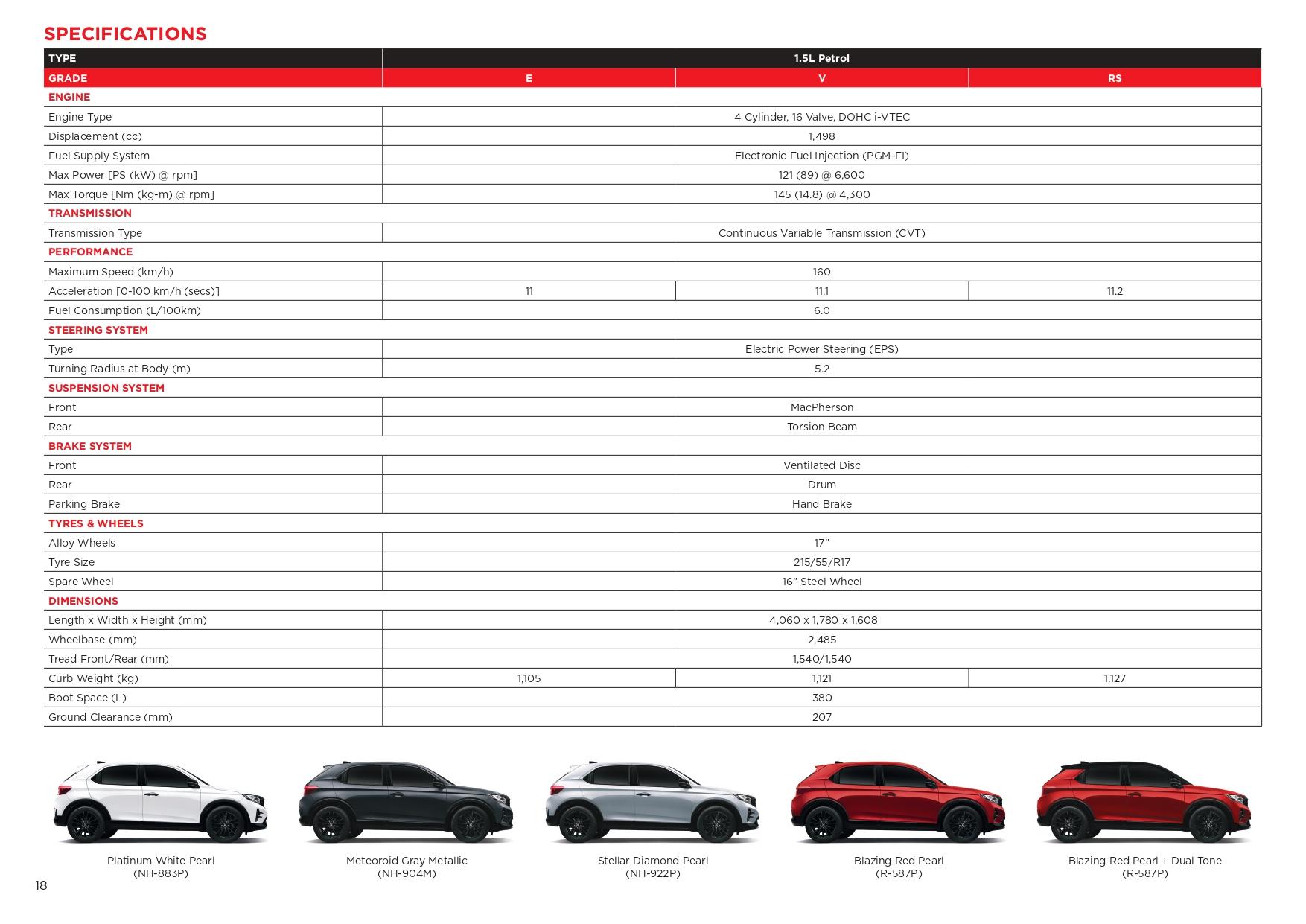 SPECIFICATIONS

| TYPE | 1.5L Petrol | | |
|---|---|---|---|
| GRADE | E | V | RS |
| ENGINE | | | |
| Engine Type | 4 Cylinder, 16 Valve, DOHC i-VTEC | | |
| Displacement (cc) | 1,498 | | |
| Fuel Supply System | Electronic Fuel Injection (PGM-FI) | | |
| Max Power [PS (kW) @ rpm] | 121 (89) @ 6,600 | | |
| Max Torque [Nm (kg-m) @ rpm] | 145 (14.8) @ 4,300 | | |
| TRANSMISSION | | | |
| Transmission Type | Continuous Variable Transmission (CVT) | | |
| PERFORMANCE | | | |
| Maximum Speed (km/h) | 160 | | |
| Acceleration [0-100 km/h (secs)] | 11 | 11.1 | 11.2 |
| Fuel Consumption (L/100km) | 6.0 | | |
| STEERING SYSTEM | | | |
| Type | Electric Power Steering (EPS) | | |
| Turning Radius at Body (m) | 5.2 | | |
| SUSPENSION SYSTEM | | | |
| Front | MacPherson | | |
| Rear | Torsion Beam | | |
| BRAKE SYSTEM | | | |
| Front | Ventilated Disc | | |
| Rear | Drum | | |
| Parking Brake | Hand Brake | | |
| TYRES & WHEELS | | | |
| Alloy Wheels | 17" | | |
| Tyre Size | 215/55/R17 | | |
| Spare Wheel | 16" Steel Wheel | | |
| DIMENSIONS | | | |
| Length x Width x Height (mm) | 4,060 x 1,780 x 1,608 | | |
| Wheelbase (mm) | 2,485 | | |
| Tread Front/Rear (mm) | 1,540/1,540 | | |
| Curb Weight (kg) | 1,105 | 1,121 | 1,127 |
| Boot Space (L) | 380 | | |
| Ground Clearance (mm) | 207 | | |

Platinum White Pearl
(NH-883P)

Meteoroid Gray Metallic
(NH-904M)

Stellar Diamond Pearl
(NH-922P)

Blazing Red Pearl
(R-587P)

Blazing Red Pearl + Dual Tone
(R-587P)

18